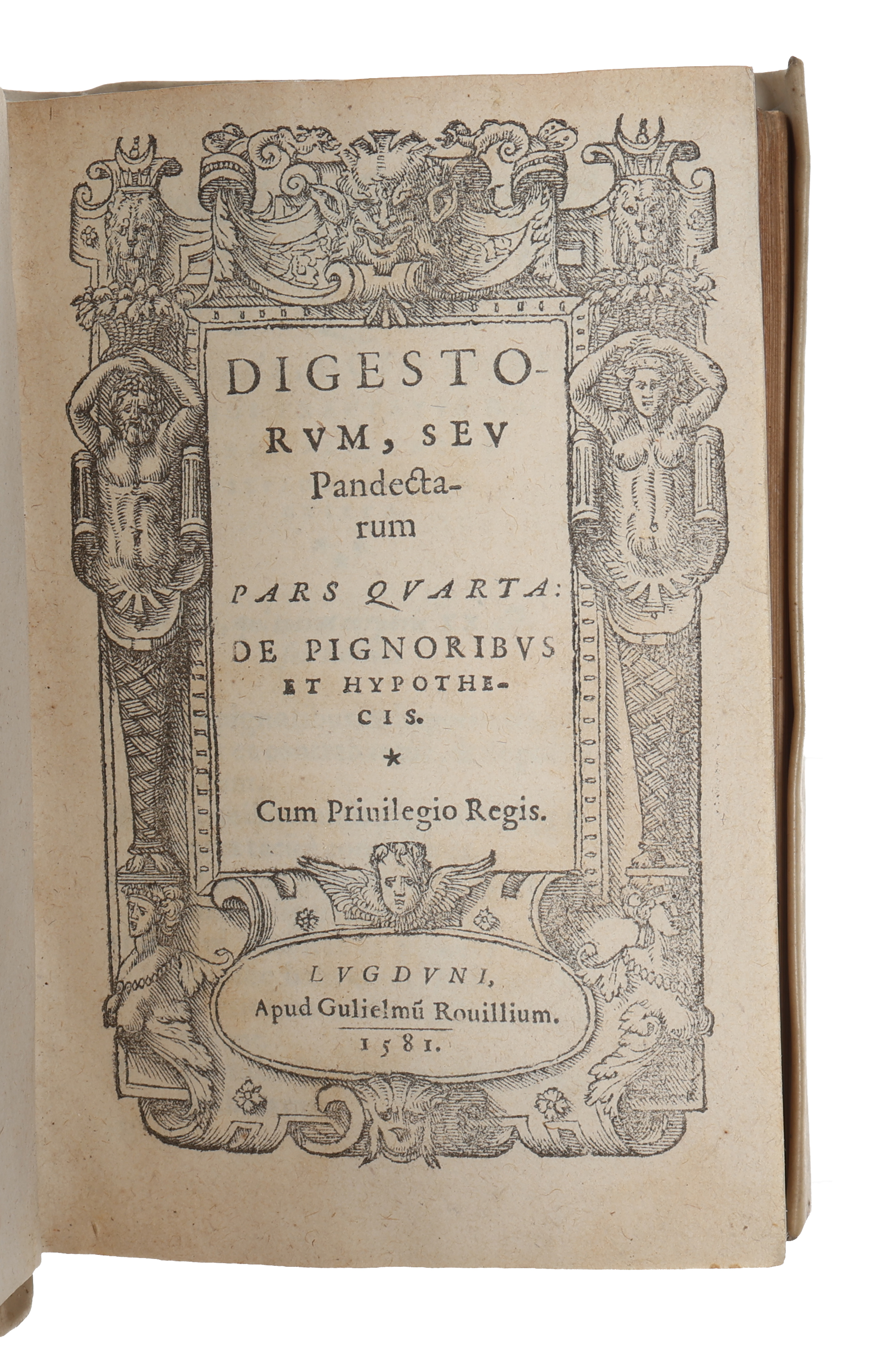 DIGESTORVM, SEV Pandectarum

PARS QVARTA:

DE PIGNORIBVS ET HYPOTHECIS.

*

Cum Priuilegio Regis.

LVGDVNI,
Apud Gulielmũ Rouillium.
1581.